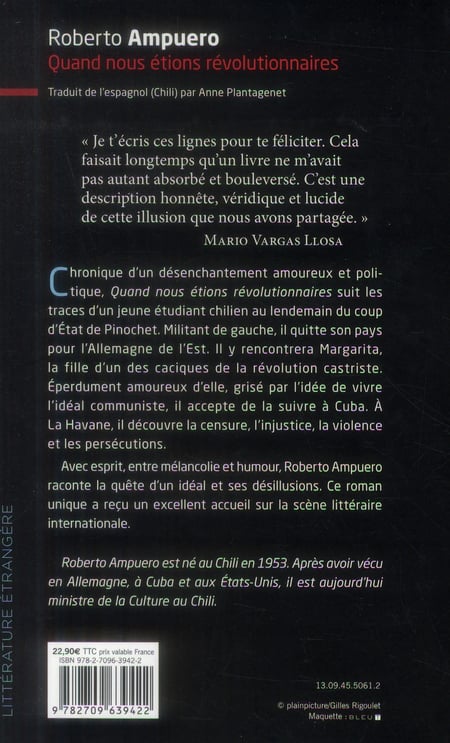 Roberto Ampuero
Quand nous étions révolutionnaires

Traduit de l'espagnol (Chili) par Anne Plantagenet

« Je t'écris ces lignes pour te féliciter. Cela faisait longtemps qu'un livre ne m'avait pas autant absorbé et bouleversé. C'est une description honnête, véridique et lucide de cette illusion que nous avons partagée. »
MARIO VARGAS LLOSA

Chronique d'un désenchantement amoureux et politique, Quand nous étions révolutionnaires suit les traces d'un jeune étudiant chilien au lendemain du coup d'État de Pinochet. Militant de gauche, il quitte son pays pour l'Allemagne de l'Est. Il y rencontrera Margarita, la fille d'un des caciques de la révolution castriste. Éperdument amoureux d'elle, grisé par l'idée de vivre l'idéal communiste, il accepte de la suivre à Cuba. À La Havane, il découvre la censure, l'injustice, la violence et les persécutions.

Avec esprit, entre mélancolie et humour, Roberto Ampuero raconte la quête d'un idéal et ses désillusions. Ce roman unique a reçu un excellent accueil sur la scène littéraire internationale.

Roberto Ampuero est né au Chili en 1953. Après avoir vécu en Allemagne, à Cuba et aux États-Unis, il est aujourd'hui ministre de la Culture au Chili.

LITTÉRATURE ÉTRANGÈRE

22,90€ TTC prix valable France
ISBN 978-2-7096-3942-2
9 782709 639422

13.09.45.5061.2

© plainpicture/Gilles Rigoulet
Maquette : BLEU T